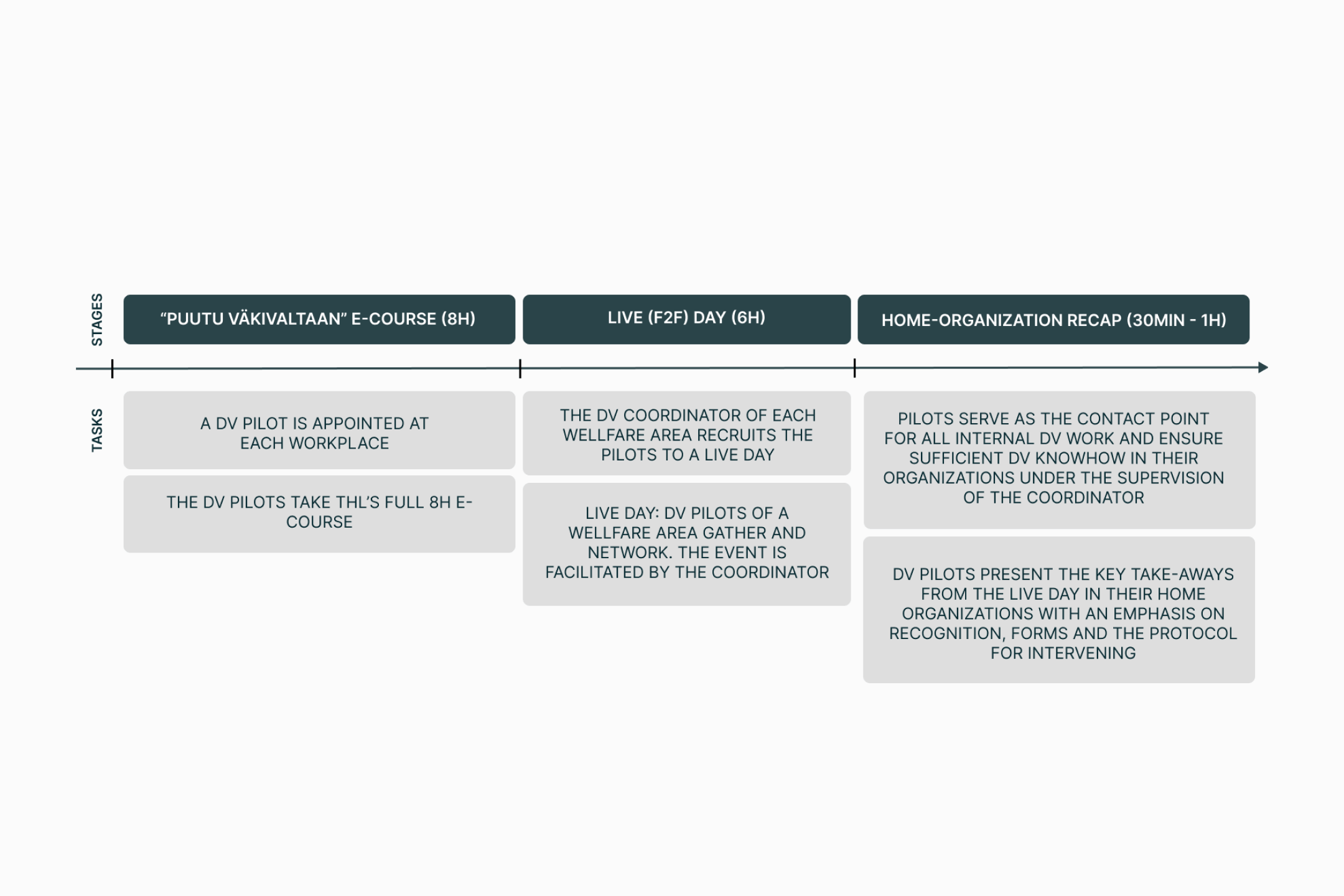 STAGES

“PUUTU VÄKIVALTAAN” E-COURSE (8H)

LIVE (F2F) DAY (6H)

HOME-ORGANIZATION RECAP (30MIN - 1H)

TASKS

A DV PILOT IS APPOINTED AT EACH WORKPLACE

THE DV PILOTS TAKE THL’S FULL 8H E-COURSE

THE DV COORDINATOR OF EACH WELLFARE AREA RECRUITS THE PILOTS TO A LIVE DAY

LIVE DAY: DV PILOTS OF A WELLFARE AREA GATHER AND NETWORK. THE EVENT IS FACILITATED BY THE COORDINATOR

PILOTS SERVE AS THE CONTACT POINT FOR ALL INTERNAL DV WORK AND ENSURE SUFFICIENT DV KNOWHOW IN THEIR ORGANIZATIONS UNDER THE SUPERVISION OF THE COORDINATOR

DV PILOTS PRESENT THE KEY TAKE-AWAYS FROM THE LIVE DAY IN THEIR HOME ORGANIZATIONS WITH AN EMPHASIS ON RECOGNITION, FORMS AND THE PROTOCOL FOR INTERVENING